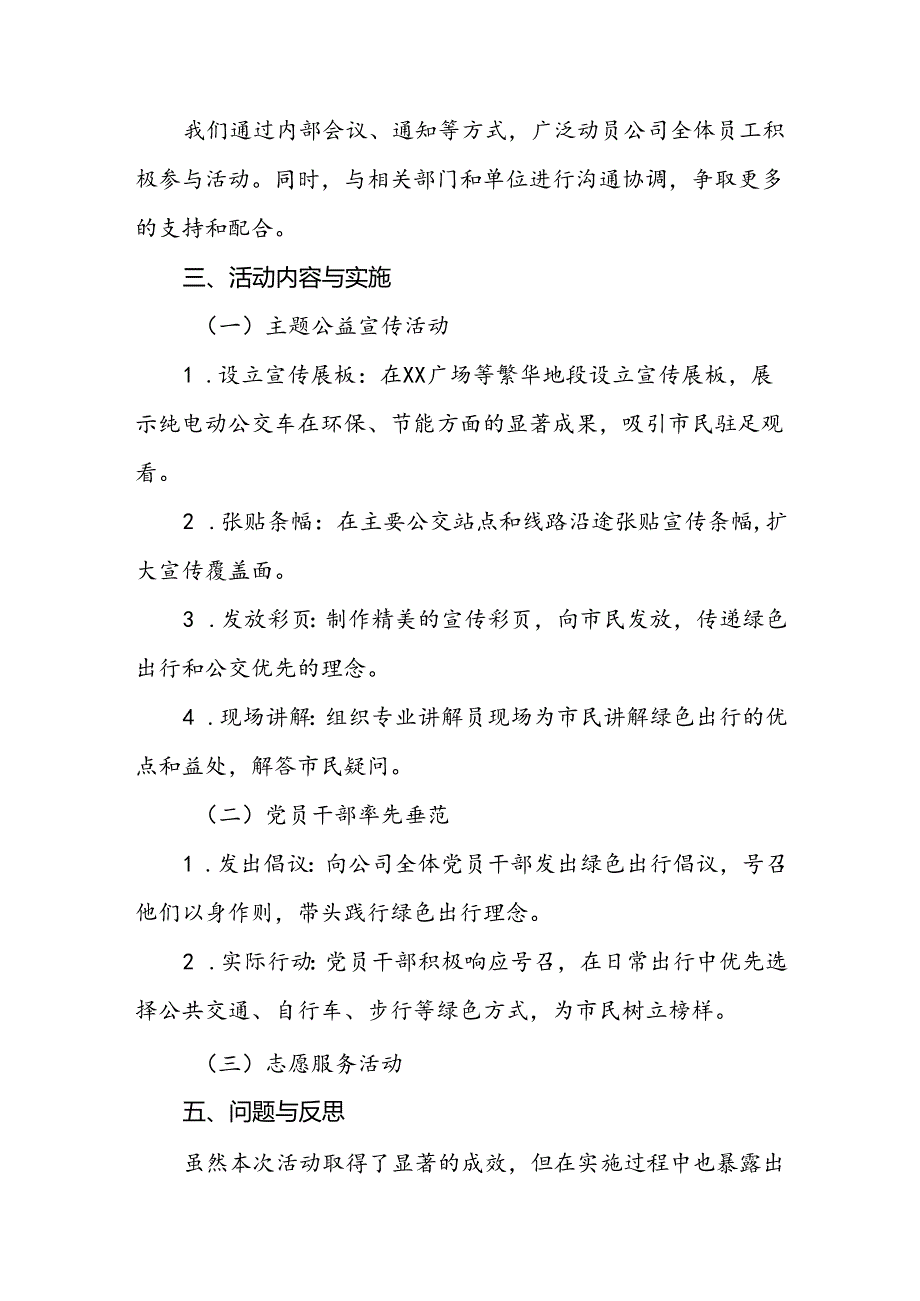 我们通过内部会议、通知等方式，广泛动员公司全体员工积极参与活动。同时，与相关部门和单位进行沟通协调，争取更多的支持和配合。

三、活动内容与实施

（一）主题公益宣传活动

1．设立宣传展板：在XX广场等繁华地段设立宣传展板，展示纯电动公交车在环保、节能方面的显著成果，吸引市民驻足观看。

2．张贴条幅：在主要公交站点和线路沿途张贴宣传条幅，扩大宣传覆盖面。

3．发放彩页：制作精美的宣传彩页，向市民发放，传递绿色出行和公交优先的理念。

4．现场讲解：组织专业讲解员现场为市民讲解绿色出行的优点和益处，解答市民疑问。

（二）党员干部率先垂范

1．发出倡议：向公司全体党员干部发出绿色出行倡议，号召他们以身作则，带头践行绿色出行理念。

2．实际行动：党员干部积极响应号召，在日常出行中优先选择公共交通、自行车、步行等绿色方式，为市民树立榜样。

（三）志愿服务活动

五、问题与反思

虽然本次活动取得了显著的成效，但在实施过程中也暴露出